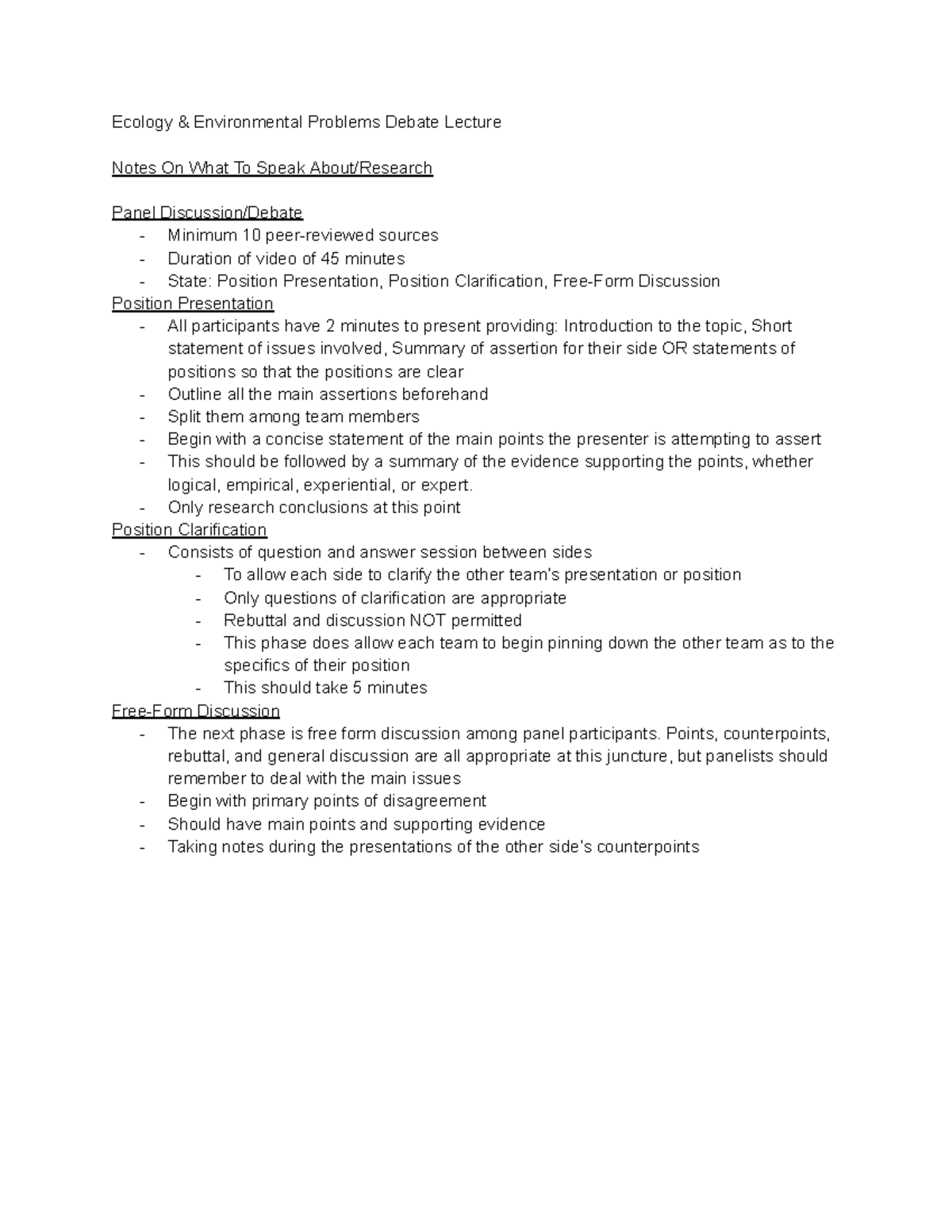 Ecology & Environmental Problems Debate Lecture

Notes On What To Speak About/Research

Panel Discussion/Debate
- Minimum 10 peer-reviewed sources
- Duration of video of 45 minutes
- State: Position Presentation, Position Clarification, Free-Form Discussion

Position Presentation
- All participants have 2 minutes to present providing: Introduction to the topic, Short statement of issues involved, Summary of assertion for their side OR statements of positions so that the positions are clear
- Outline all the main assertions beforehand
- Split them among team members
- Begin with a concise statement of the main points the presenter is attempting to assert
- This should be followed by a summary of the evidence supporting the points, whether logical, empirical, experiential, or expert.
- Only research conclusions at this point

Position Clarification
- Consists of question and answer session between sides
  - To allow each side to clarify the other team's presentation or position
  - Only questions of clarification are appropriate
  - Rebuttal and discussion NOT permitted
  - This phase does allow each team to begin pinning down the other team as to the specifics of their position
  - This should take 5 minutes

Free-Form Discussion
- The next phase is free form discussion among panel participants. Points, counterpoints, rebuttal, and general discussion are all appropriate at this juncture, but panelists should remember to deal with the main issues
- Begin with primary points of disagreement
- Should have main points and supporting evidence
- Taking notes during the presentations of the other side's counterpoints